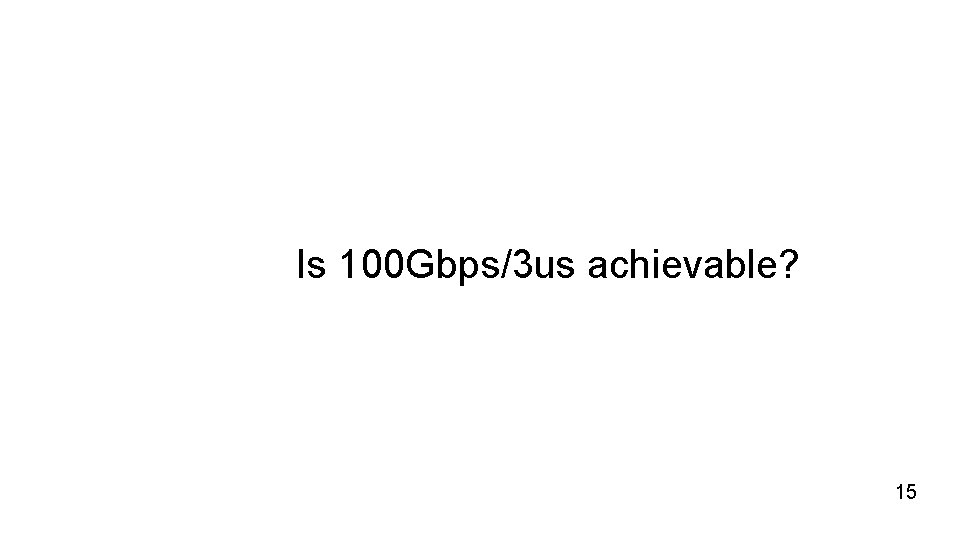 Is 100Gbps/3us achievable?

15